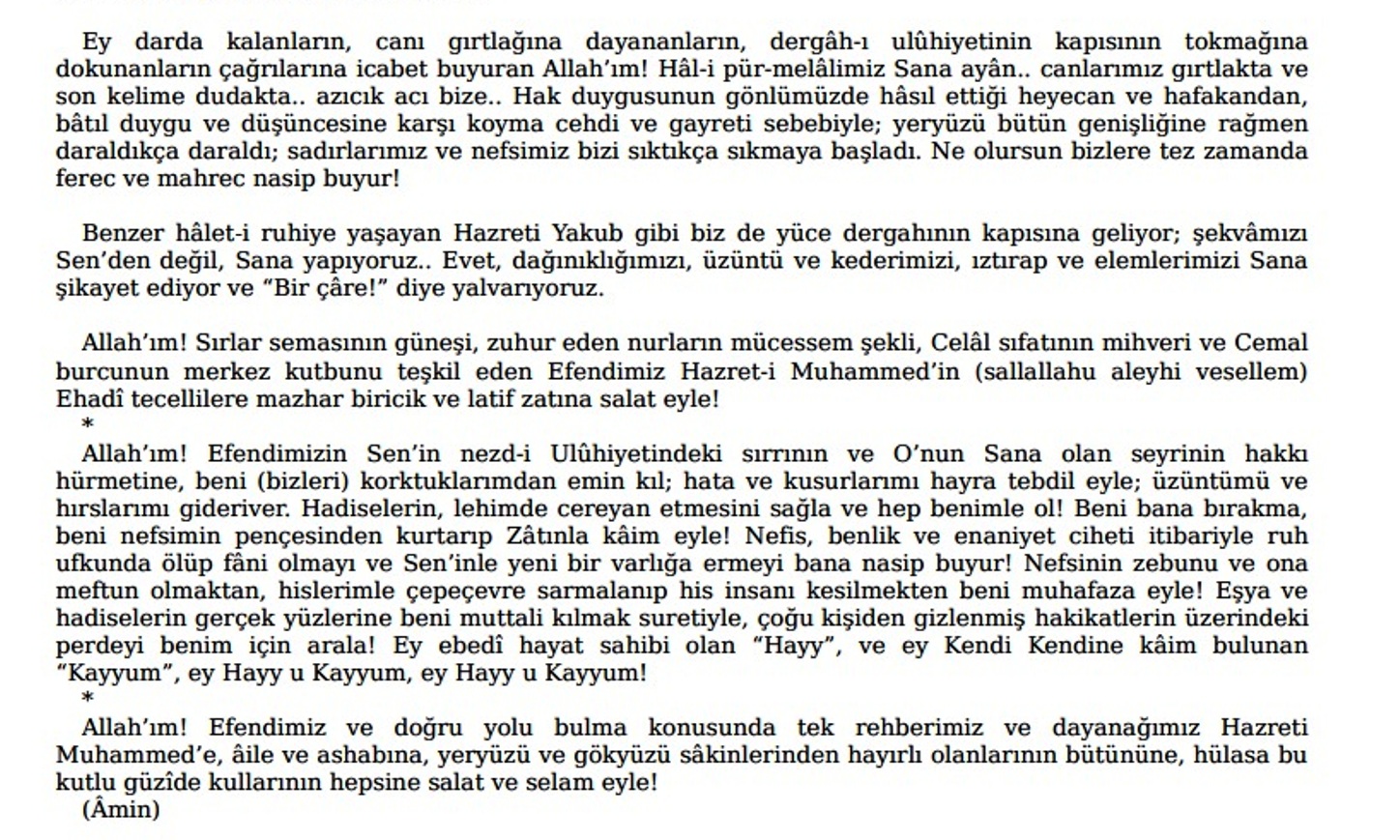 Ey darda kalanların, canı gırtlağına dayananların, dergâh-ı ulûhiyetinin kapısının tokmağına dokunanların çağrılarına icabet buyuran Allah'ım! Hâl-i pür-melâlimiz Sana ayân.. canlarımız gırtlakta ve son kelime dudakta.. azıcık acı bize.. Hak duygusunun gönlümüzde hâsıl ettiği heyecan ve hafakandan, bâtıl duygu ve düşüncesine karşı koyma cehdi ve gayreti sebebiyle; yeryüzü bütün genişliğine rağmen daraldıkça daraldı; sadırlarımız ve nefsimiz bizi sıktıkça sıkmaya başladı. Ne olursun bizlere tez zamanda ferec ve mahrec nasip buyur!

Benzer hâlet-i ruhiye yaşayan Hazreti Yakub gibi biz de yüce dergahının kapısına geliyor; şekvâmızı Sen'den değil, Sana yapıyoruz.. Evet, dağınıklığımızı, üzüntü ve kederimizi, ıztırap ve elemlerimizi Sana şikayet ediyor ve "Bir çâre!" diye yalvarıyoruz.

Allah'ım! Sırlar semasının güneşi, zuhur eden nurların mücessem şekli, Celâl sıfatının mihveri ve Cemal burcunun merkez kutbunu teşkil eden Efendimiz Hazret-i Muhammed'in (sallallahu aleyhi vesellem) Ehadî tecellilere mazhar biricik ve latif zatına salat eyle!
*
Allah'ım! Efendimizin Sen'in nezd-i Ulûhiyetindeki sırrının ve O'nun Sana olan seyrinin hakkı hürmetine, beni (bizleri) korktuklarımdan emin kıl; hata ve kusurlarımı hayra tebdil eyle; üzüntümü ve hırslarımı gideriver. Hadiselerin, lehimde cereyan etmesini sağla ve hep benimle ol! Beni bana bırakma, beni nefsimin pençesinden kurtarıp Zâtınla kâim eyle! Nefis, benlik ve enaniyet ciheti itibariyle ruh ufkunda ölüp fâni olmayı ve Sen'inle yeni bir varlığa ermeyi bana nasip buyur! Nefsinin zebunu ve ona meftun olmaktan, hislerimle çepeçevre sarmalanıp his insanı kesilmekten beni muhafaza eyle! Eşya ve hadiselerin gerçek yüzlerine beni muttali kılmak suretiyle, çoğu kişiden gizlenmiş hakikatlerin üzerindeki perdeyi benim için arala! Ey ebedî hayat sahibi olan "Hayy", ve ey Kendi Kendine kâim bulunan "Kayyum", ey Hayy u Kayyum, ey Hayy u Kayyum!
*
Allah'ım! Efendimiz ve doğru yolu bulma konusunda tek rehberimiz ve dayanağımız Hazreti Muhammed'e, âile ve ashabına, yeryüzü ve gökyüzü sâkinlerinden hayırlı olanlarının bütününe, hülasa bu kutlu güzîde kullarının hepsine salat ve selam eyle!
(Âmin)